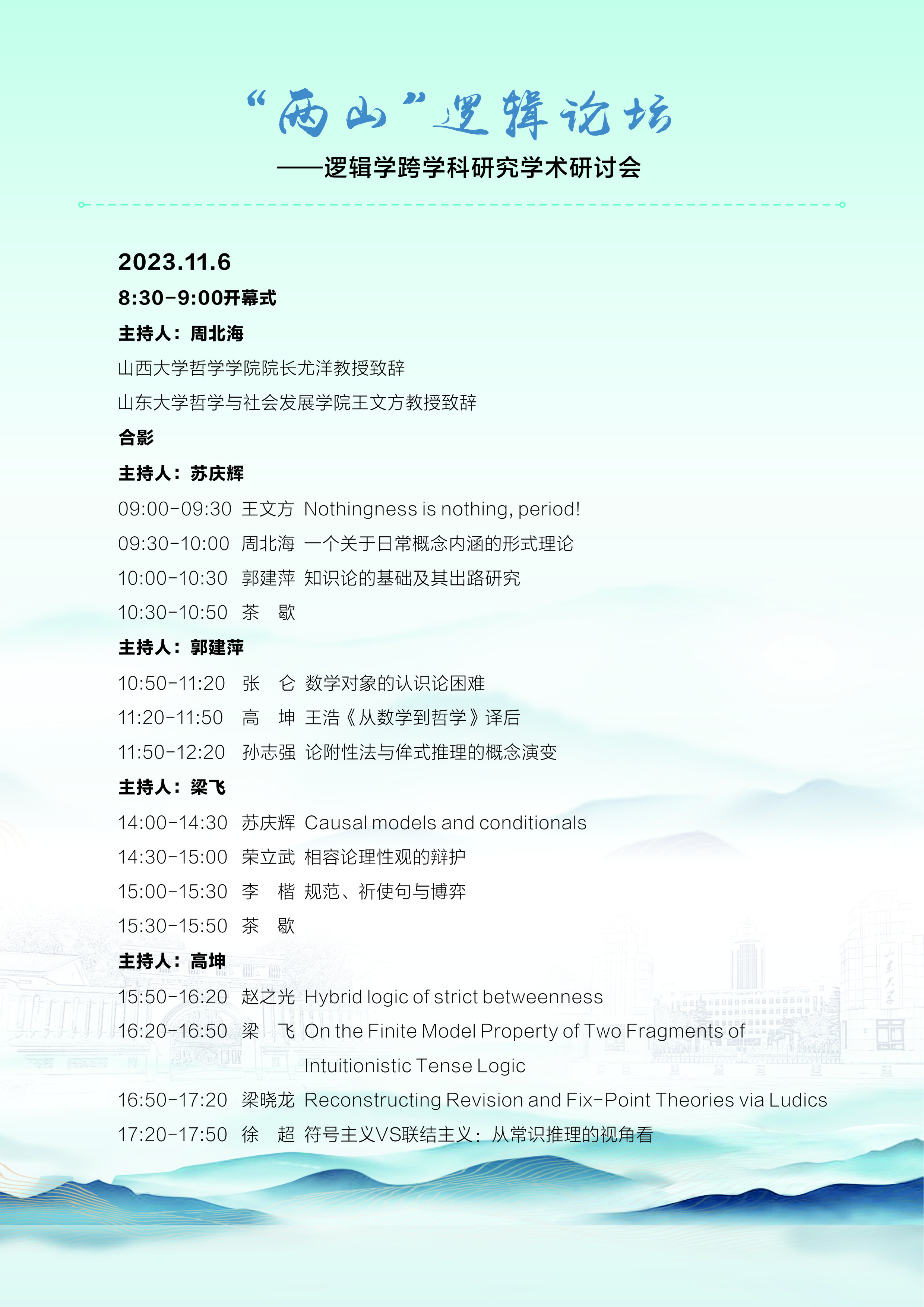 “两山”逻辑论坛

——逻辑学跨学科研究学术研讨会

2023.11.6

8:30-9:00开幕式

主持人：周北海

山西大学哲学学院院长尤洋教授致辞

山东大学哲学与社会发展学院王文方教授致辞

合影

主持人：苏庆辉

09:00-09:30 王文方 Nothingness is nothing, period!

09:30-10:00 周北海 一个关于日常概念内涵的形式理论

10:00-10:30 郭建萍 知识论的基础及其出路研究

10:30-10:50 茶 歇

主持人：郭建萍

10:50-11:20 张 仑 数学对象的认识论困难

11:20-11:50 高 坤 王浩《从数学到哲学》译后

11:50-12:20 孙志强 论附性法与侔式推理的概念演变

主持人：梁飞

14:00-14:30 苏庆辉 Causal models and conditionals

14:30-15:00 荣立武 相容论理性观的辩护

15:00-15:30 李 楷 规范、祈使句与博弈

15:30-15:50 茶 歇

主持人：高坤

15:50-16:20 赵之光 Hybrid logic of strict betweenness

16:20-16:50 梁 飞 On the Finite Model Property of Two Fragments of Intuitionistic Tense Logic

16:50-17:20 梁晓龙 Reconstructing Revision and Fix-Point Theories via Ludics

17:20-17:50 徐 超 符号主义VS联结主义：从常识推理的视角看

山东大学